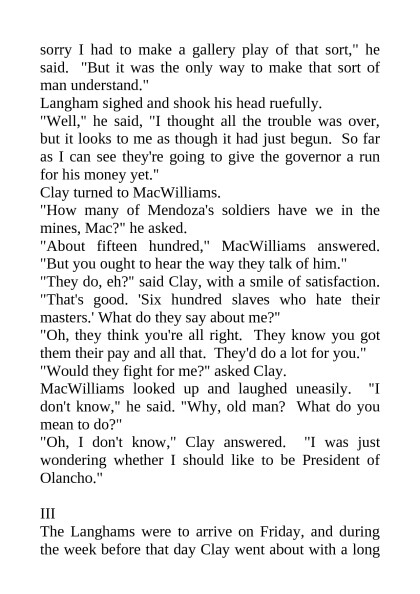 sorry I had to make a gallery play of that sort," he said. "But it was the only way to make that sort of man understand."
Langham sighed and shook his head ruefully.
"Well," he said, "I thought all the trouble was over, but it looks to me as though it had just begun. So far as I can see they're going to give the governor a run for his money yet."
Clay turned to MacWilliams.
"How many of Mendoza's soldiers have we in the mines, Mac?" he asked.
"About fifteen hundred," MacWilliams answered. "But you ought to hear the way they talk of him."
"They do, eh?" said Clay, with a smile of satisfaction. "That's good. 'Six hundred slaves who hate their masters.' What do they say about me?"
"Oh, they think you're all right. They know you got them their pay and all that. They'd do a lot for you."
"Would they fight for me?" asked Clay.
MacWilliams looked up and laughed uneasily. "I don't know," he said. "Why, old man? What do you mean to do?"
"Oh, I don't know," Clay answered. "I was just wondering whether I should like to be President of Olancho."

III
The Langhams were to arrive on Friday, and during the week before that day Clay went about with a long